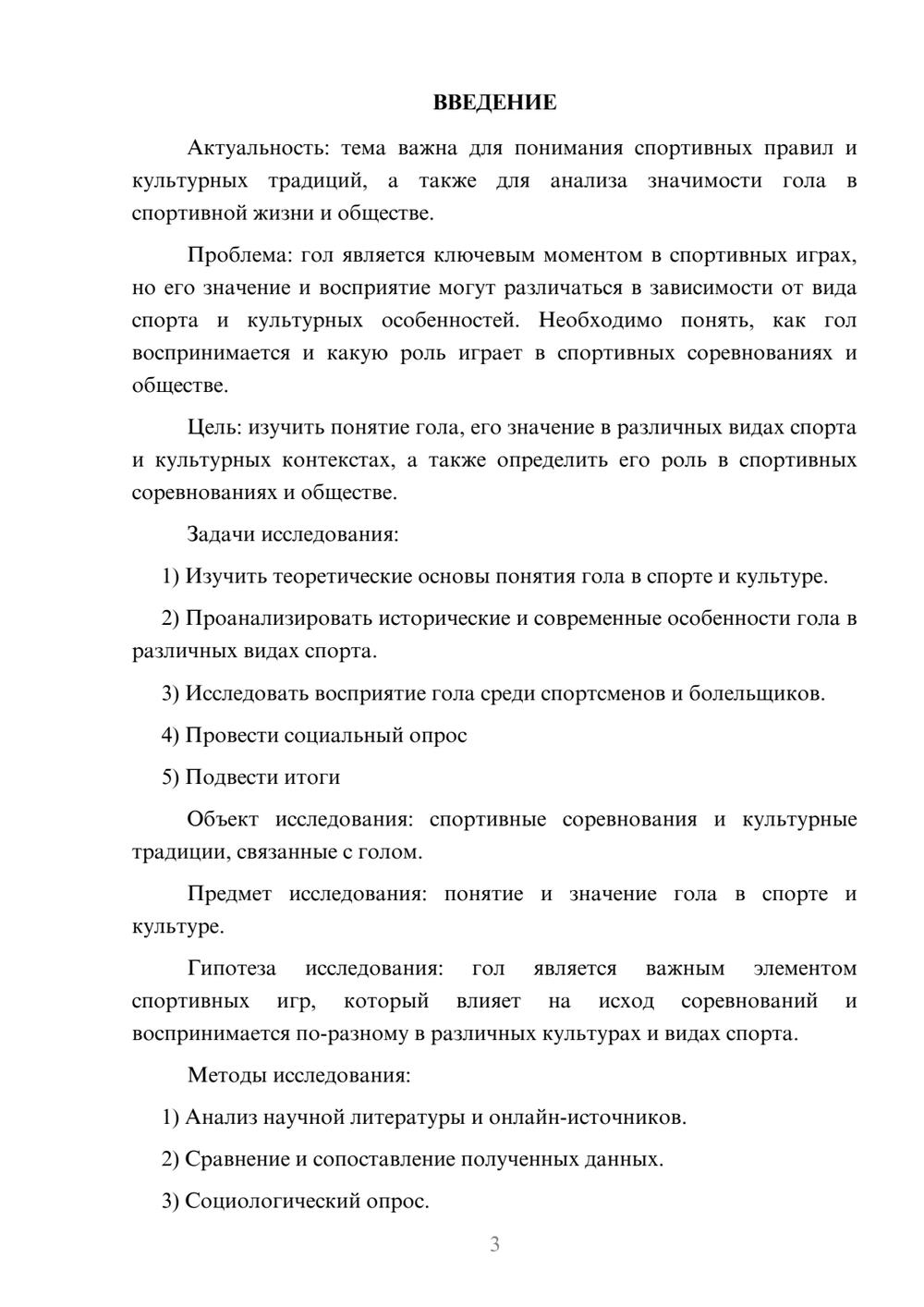 ВВЕДЕНИЕ

Актуальность: тема важна для понимания спортивных правил и культурных традиций, а также для анализа значимости гола в спортивной жизни и обществе.

Проблема: гол является ключевым моментом в спортивных играх, но его значение и восприятие могут различаться в зависимости от вида спорта и культурных особенностей. Необходимо понять, как гол воспринимается и какую роль играет в спортивных соревнованиях и обществе.

Цель: изучить понятие гола, его значение в различных видах спорта и культурных контекстах, а также определить его роль в спортивных соревнованиях и обществе.

Задачи исследования:

1) Изучить теоретические основы понятия гола в спорте и культуре.

2) Проанализировать исторические и современные особенности гола в различных видах спорта.

3) Исследовать восприятие гола среди спортсменов и болельщиков.

4) Провести социальный опрос

5) Подвести итоги

Объект исследования: спортивные соревнования и культурные традиции, связанные с голом.

Предмет исследования: понятие и значение гола в спорте и культуре.

Гипотеза исследования: гол является важным элементом спортивных игр, который влияет на исход соревнований и воспринимается по-разному в различных культурах и видах спорта.

Методы исследования:

1) Анализ научной литературы и онлайн-источников.

2) Сравнение и сопоставление полученных данных.

3) Социологический опрос.

3